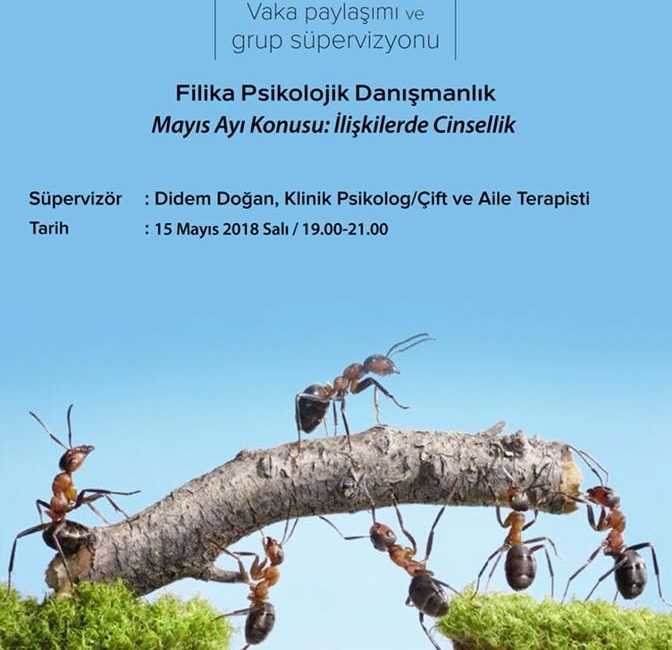 Vaka paylaşımı ve
grup süpervizyonu

Filika Psikolojik Danışmanlık
Mayıs Ayı Konusu: İlişkilerde Cinsellik

Süpervizör : Didem Doğan, Klinik Psikolog/Çift ve Aile Terapisti
Tarih : 15 Mayıs 2018 Salı / 19.00-21.00